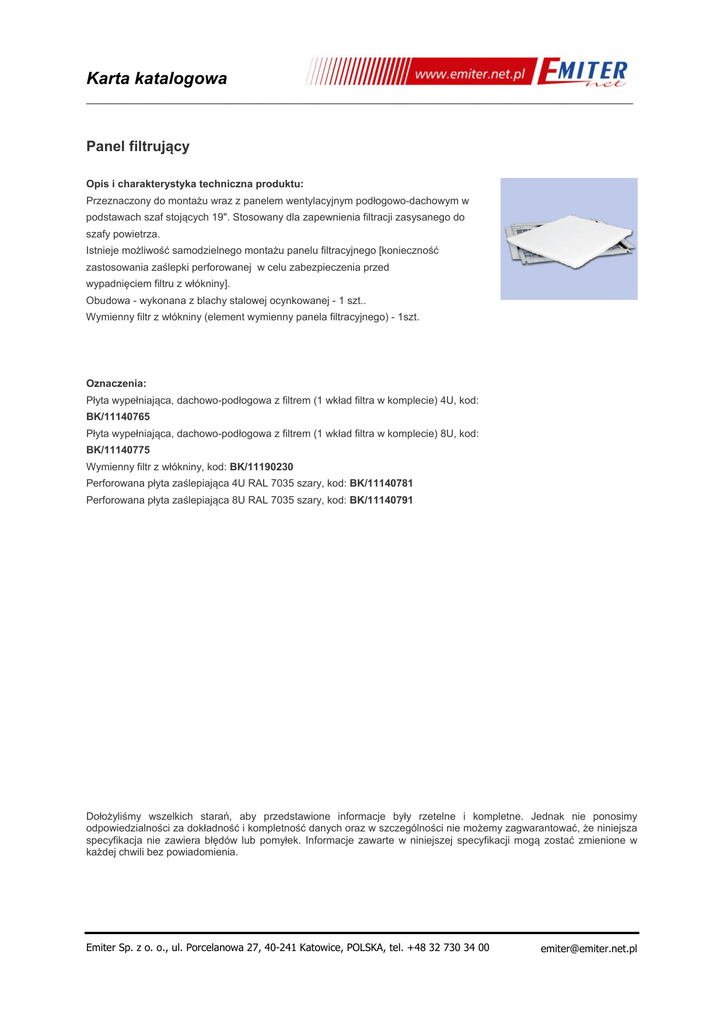 Karta katalogowa

www.emiter.net.pl EMITER net

Panel filtrujący

Opis i charakterystyka techniczna produktu:
Przeznaczony do montażu wraz z panelem wentylacyjnym podłogowo-dachowym w podstawach szaf stojących 19". Stosowany dla zapewnienia filtracji zasysanego do szafy powietrza.
Istnieje możliwość samodzielnego montażu panelu filtracyjnego [konieczność zastosowania zaślepki perforowanej w celu zabezpieczenia przed wypadnięciem filtru z włókniny].
Obudowa - wykonana z blachy stalowej ocynkowanej - 1 szt..
Wymienny filtr z włókniny (element wymienny panela filtracyjnego) - 1szt.

Oznaczenia:
Płyta wypełniająca, dachowo-podłogowa z filtrem (1 wkład filtra w komplecie) 4U, kod: BK/11140765
Płyta wypełniająca, dachowo-podłogowa z filtrem (1 wkład filtra w komplecie) 8U, kod: BK/11140775
Wymienny filtr z włókniny, kod: BK/11190230
Perforowana płyta zaślepiająca 4U RAL 7035 szary, kod: BK/11140781
Perforowana płyta zaślepiająca 8U RAL 7035 szary, kod: BK/11140791

Dołożyliśmy wszelkich starań, aby przedstawione informacje były rzetelne i kompletne. Jednak nie ponosimy odpowiedzialności za dokładność i kompletność danych oraz w szczególności nie możemy zagwarantować, że niniejsza specyfikacja nie zawiera błędów lub pomyłek. Informacje zawarte w niniejszej specyfikacji mogą zostać zmienione w każdej chwili bez powiadomienia.

Emiter Sp. z o. o., ul. Porcelanowa 27, 40-241 Katowice, POLSKA, tel. +48 32 730 34 00 emiter@emiter.net.pl